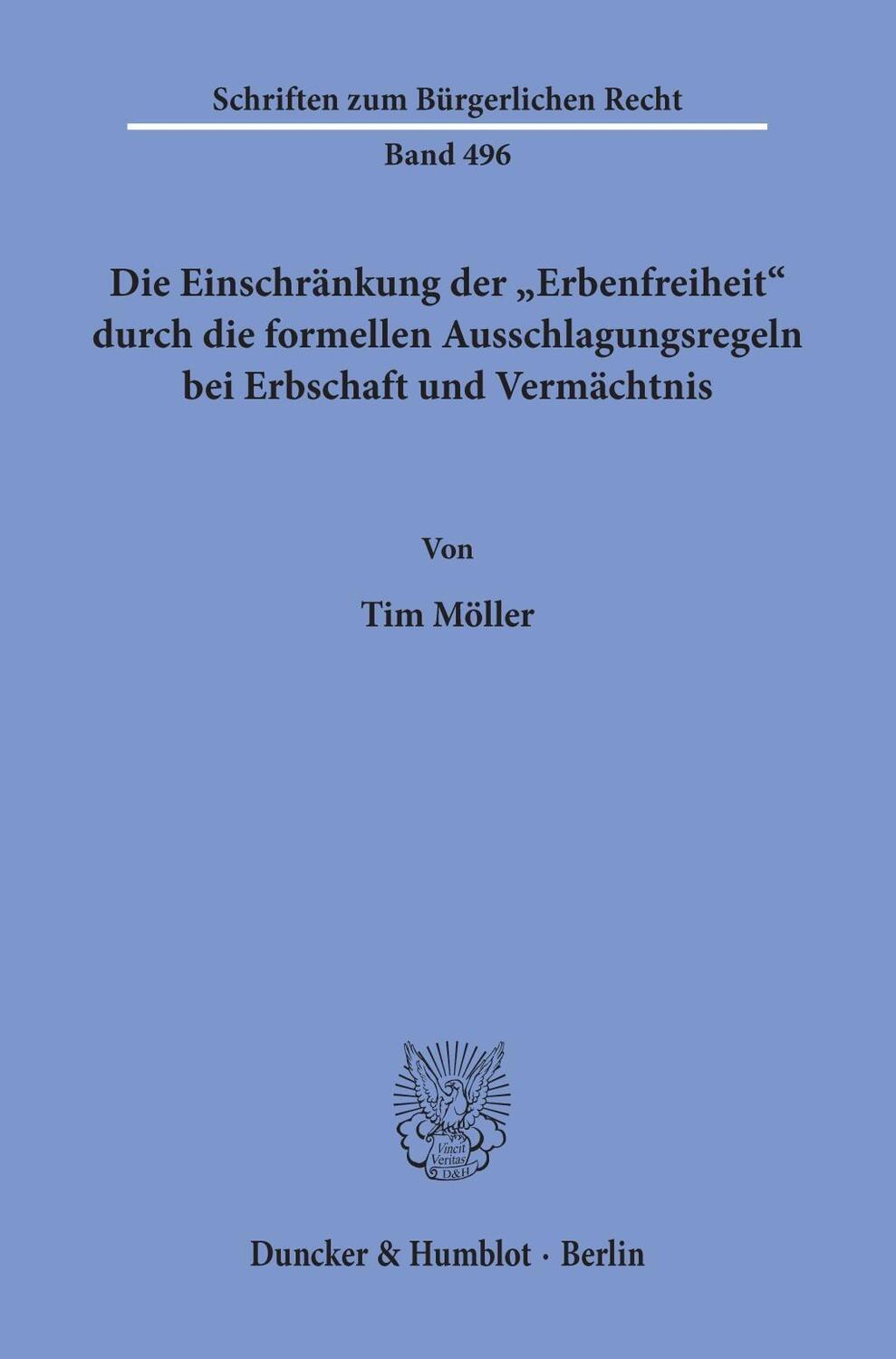 Schriften zum Bürgerlichen Recht

Band 496

Die Einschränkung der „Erbenfreiheit“ durch die formellen Ausschlagungsregeln bei Erbschaft und Vermächtnis

Von

Tim Möller

Vincit Veritas D&H

Duncker & Humblot · Berlin